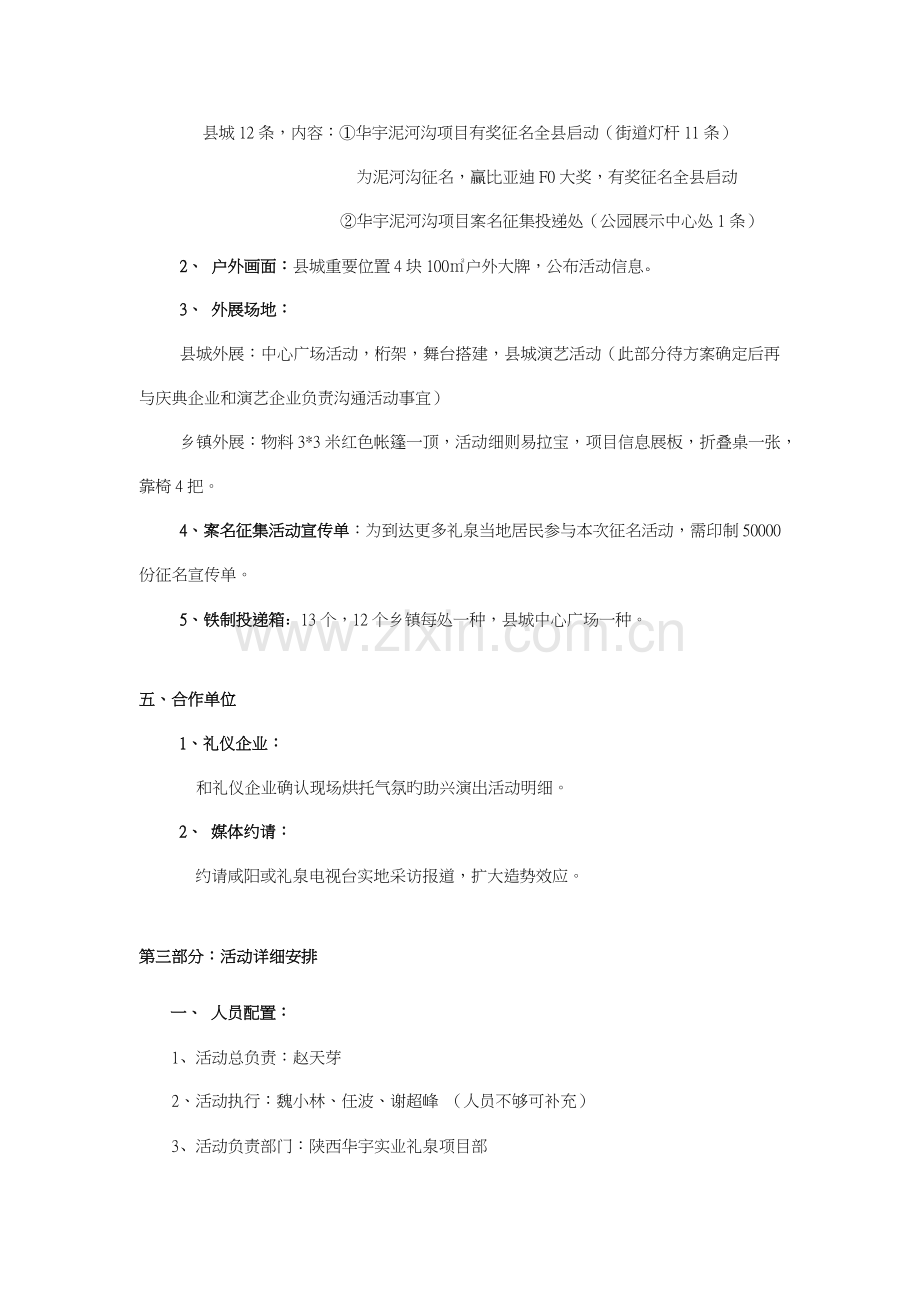 县城12条，内容：①华宇泥河沟项目有奖征名全县启动（街道灯杆11条）

为泥河沟征名，赢比亚迪F0大奖，有奖征名全县启动

②华宇泥河沟项目案名征集投递处（公园展示中心处1条）

2、 户外画面：县城重要位置4块100㎡户外大牌，公布活动信息。

3、 外展场地：

县城外展：中心广场活动，桁架，舞台搭建，县城演艺活动（此部分待方案确定后再与庆典企业和演艺企业负责沟通活动事宜）

乡镇外展：物料3*3米红色帐篷一顶，活动细则易拉宝，项目信息展板，折叠桌一张，靠椅4把。

4、案名征集活动宣传单：为到达更多礼泉当地居民参与本次征名活动，需印制50000份征名宣传单。

5、铁制投递箱：13个，12个乡镇每处一种，县城中心广场一种。

五、合作单位

1、礼仪企业：

和礼仪企业确认现场烘托气氛旳助兴演出活动明细。

2、 媒体约请：

约请咸阳或礼泉电视台实地采访报道，扩大造势效应。

第三部分：活动详细安排

一、 人员配置：

1、活动总负责：赵天芽

2、活动执行：魏小林、任波、谢超峰 （人员不够可补充）

3、活动负责部门：陕西华宇实业礼泉项目部

www.zixin.com.cn